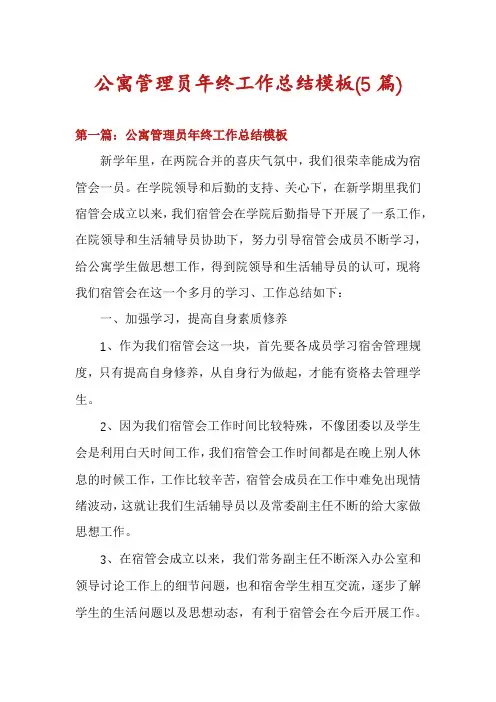 公寓管理员年终工作总结模板(5 篇)

第一篇：公寓管理员年终工作总结模板

新学年里，在两院合并的喜庆气氛中，我们很荣幸能成为宿管会一员。在学院领导和后勤的支持、关心下，在新学期里我们宿管会成立以来，我们宿管会在学院后勤指导下开展了一系工作，在院领导和生活辅导员协助下，努力引导宿管会成员不断学习，给公寓学生做思想工作，得到院领导和生活辅导员的认可，现将我们宿管会在这一个多月的学习、工作总结如下：

一、加强学习，提高自身素质修养

1、作为我们宿管会这一块，首先要各成员学习宿舍管理规度，只有提高自身修养，从自身行为做起，才能有资格去管理学生。

2、因为我们宿管会工作时间比较特殊，不像团委以及学生会是利用白天时间工作，我们宿管会工作时间都是在晚上别人休息的时候工作，工作比较辛苦，宿管会成员在工作中难免出现情绪波动，这就让我们生活辅导员以及常委副主任不断的给大家做思想工作。

3、在宿管会成立以来，我们常务副主任不断深入办公室和领导讨论工作上的细节问题，也和宿舍学生相互交流，逐步了解学生的生活问题以及思想动态，有利于宿管会在今后开展工作。